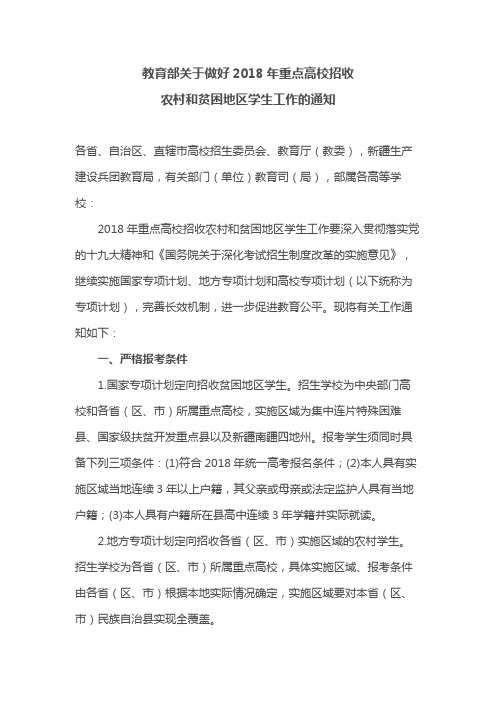 教育部关于做好 2018 年重点高校招收
农村和贫困地区学生工作的通知

各省、自治区、直辖市高校招生委员会、教育厅（教委），新疆生产建设兵团教育局，有关部门（单位）教育司（局），部属各高等学校：

2018 年重点高校招收农村和贫困地区学生工作要深入贯彻落实党的十九大精神和《国务院关于深化考试招生制度改革的实施意见》，继续实施国家专项计划、地方专项计划和高校专项计划（以下统称为专项计划），完善长效机制，进一步促进教育公平。现将有关工作通知如下：

一、严格报考条件

1.国家专项计划定向招收贫困地区学生。招生学校为中央部门高校和各省（区、市）所属重点高校，实施区域为集中连片特殊困难县、国家级扶贫开发重点县以及新疆南疆四地州。报考学生须同时具备下列三项条件：(1)符合 2018 年统一高考报名条件；(2)本人具有实施区域当地连续 3 年以上户籍，其父亲或母亲或法定监护人具有当地户籍；(3)本人具有户籍所在县高中连续 3 年学籍并实际就读。

2.地方专项计划定向招收各省（区、市）实施区域的农村学生。招生学校为各省（区、市）所属重点高校，具体实施区域、报考条件由各省（区、市）根据本地实际情况确定，实施区域要对本省（区、市）民族自治县实现全覆盖。